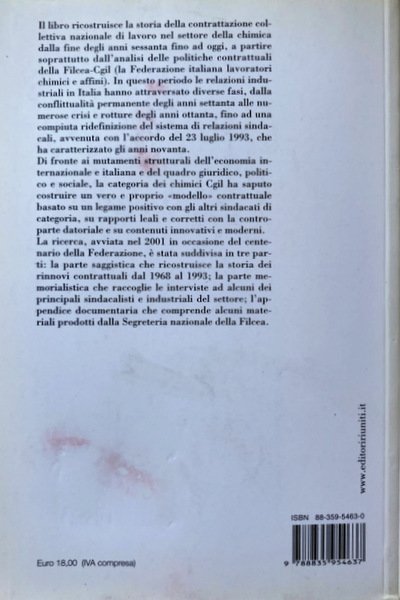 Il libro ricostruisce la storia della contrattazione collettiva nazionale di lavoro nel settore della chimica dalla fine degli anni sessanta fino ad oggi, a partire soprattutto dall'analisi delle politiche contrattuali della Filcea-Cgil (la Federazione italiana lavoratori chimici e affini). In questo periodo le relazioni industriali in Italia hanno attraversato diverse fasi, dalla conflittualità permanente degli anni settanta alle numerose crisi e rotture degli anni ottanta, fino ad una compiuta ridefinizione del sistema di relazioni sindacali, avvenuta con l'accordo del 23 luglio 1993, che ha caratterizzato gli anni novanta.
Di fronte ai mutamenti strutturali dell'economia internazionale e italiana e del quadro giuridico, politico e sociale, la categoria dei chimici Cgil ha saputo costruire un vero e proprio «modello» contrattuale basato su un legame positivo con gli altri sindacati di categoria, su rapporti leali e corretti con la controparte datoriale e su contenuti innovativi e moderni.
La ricerca, avviata nel 2001 in occasione del centenario della Federazione, è stata suddivisa in tre parti: la parte saggistica che ricostruisce la storia dei rinnovi contrattuali dal 1968 al 1993; la parte memorialistica che raccoglie le interviste ad alcuni dei principali sindacalisti e industriali del settore; l'appendice documentaria che comprende alcuni materiali prodotti dalla Segreteria nazionale della Filcea.

www.editoririuniti.it

ISBN 88-359-5463-0

9 788835 954637

Euro 18,00 (IVA compresa)